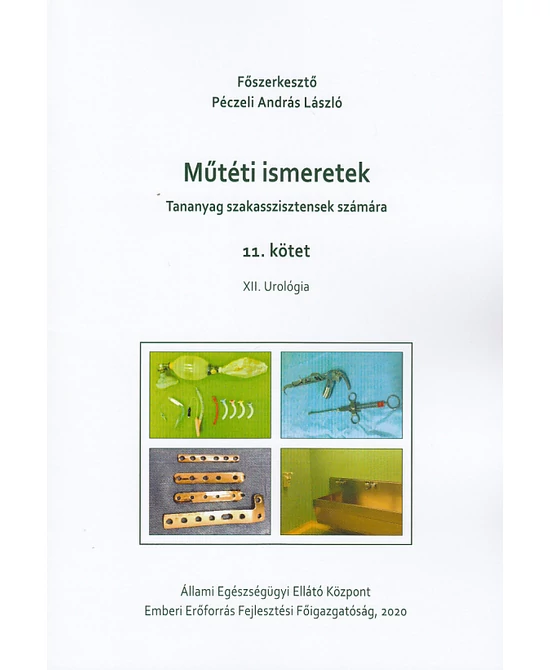 Főszerkesztő
Péczeli András László

Műtéti ismeretek

Tananyag szakasszisztensek számára

11. kötet

XII. Urológia

Állami Egészségügyi Ellátó Központ
Emberi Erőforrás Fejlesztési Főigazgatóság, 2020